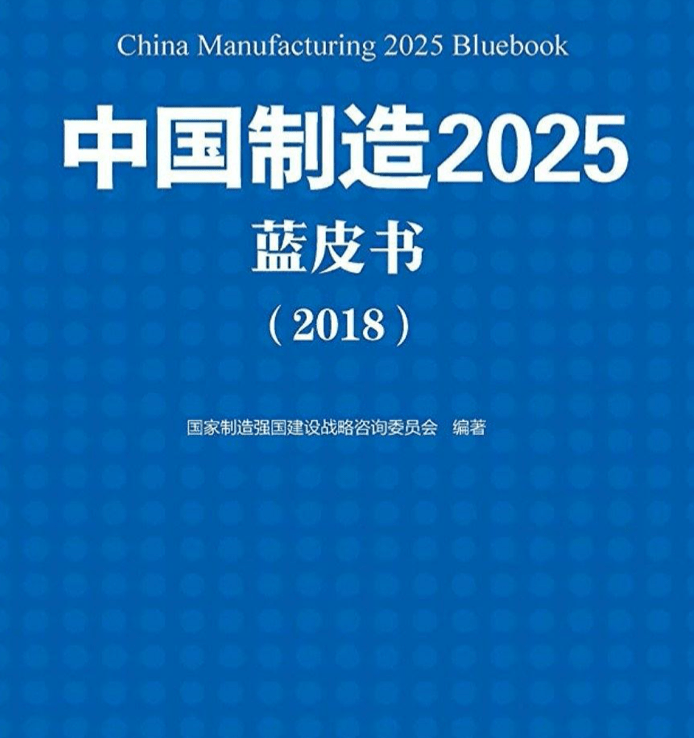 China Manufacturing 2025 Bluebook

中国制造2025

蓝皮书

（2018）

国家制造强国建设战略咨询委员会 编著